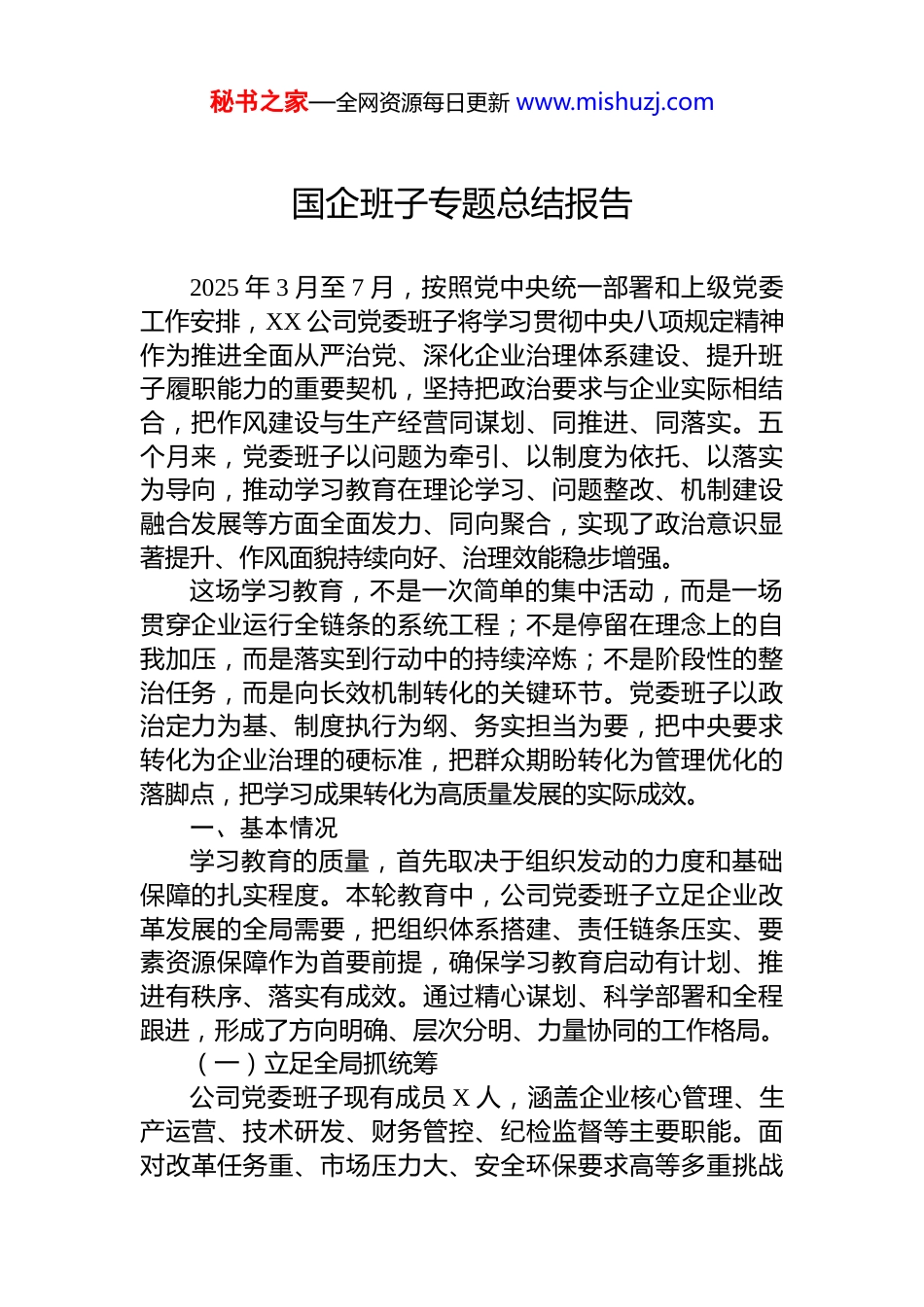 秘书之家—全网资源每日更新 www.mishuzj.com

国企班子专题总结报告

2025 年 3 月至 7 月，按照党中央统一部署和上级党委工作安排，XX 公司党委班子将学习贯彻中央八项规定精神作为推进全面从严治党、深化企业治理体系建设、提升班子履职能力的重要契机，坚持把政治要求与企业实际相结合，把作风建设与生产经营同谋划、同推进、同落实。五个月来，党委班子以问题为牵引、以制度为依托、以落实为导向，推动学习教育在理论学习、问题整改、机制建设融合发展等方面全面发力、同向聚合，实现了政治意识显著提升、作风面貌持续向好、治理效能稳步增强。

这场学习教育，不是一次简单的集中活动，而是一场贯穿企业运行全链条的系统工程；不是停留在理念上的自我加压，而是落实到行动中的持续淬炼；不是阶段性的整治任务，而是向长效机制转化的关键环节。党委班子以政治定力为基、制度执行为纲、务实担当为要，把中央要求转化为企业治理的硬标准，把群众期盼转化为管理优化的落脚点，把学习成果转化为高质量发展的实际成效。

一、基本情况

学习教育的质量，首先取决于组织发动的力度和基础保障的扎实程度。本轮教育中，公司党委班子立足企业改革发展的全局需要，把组织体系搭建、责任链条压实、要素资源保障作为首要前提，确保学习教育启动有计划、推进有秩序、落实有成效。通过精心谋划、科学部署和全程跟进，形成了方向明确、层次分明、力量协同的工作格局。

（一）立足全局抓统筹

公司党委班子现有成员 X 人，涵盖企业核心管理、生产运营、技术研发、财务管控、纪检监督等主要职能。面对改革任务重、市场压力大、安全环保要求高等多重挑战